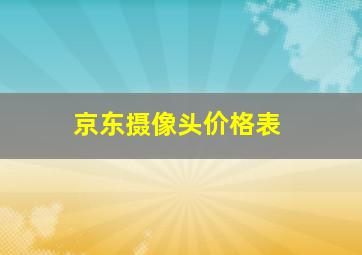 京东摄像头价格表